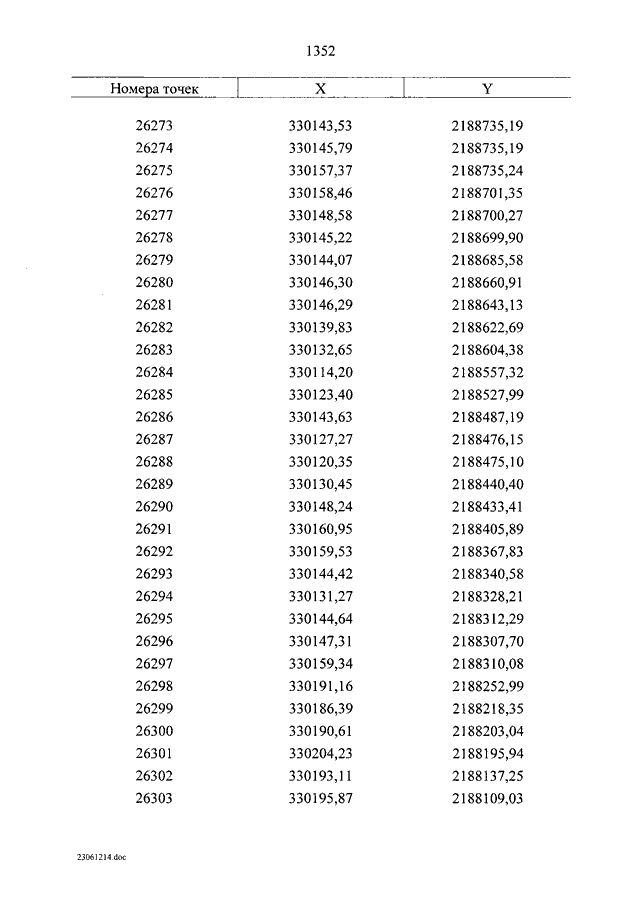 1352

| Номера точек | X | Y |
|---|---|---|
| 26273 | 330143,53 | 2188735,19 |
| 26274 | 330145,79 | 2188735,19 |
| 26275 | 330157,37 | 2188735,24 |
| 26276 | 330158,46 | 2188701,35 |
| 26277 | 330148,58 | 2188700,27 |
| 26278 | 330145,22 | 2188699,90 |
| 26279 | 330144,07 | 2188685,58 |
| 26280 | 330146,30 | 2188660,91 |
| 26281 | 330146,29 | 2188643,13 |
| 26282 | 330139,83 | 2188622,69 |
| 26283 | 330132,65 | 2188604,38 |
| 26284 | 330114,20 | 2188557,32 |
| 26285 | 330123,40 | 2188527,99 |
| 26286 | 330143,63 | 2188487,19 |
| 26287 | 330127,27 | 2188476,15 |
| 26288 | 330120,35 | 2188475,10 |
| 26289 | 330130,45 | 2188440,40 |
| 26290 | 330148,24 | 2188433,41 |
| 26291 | 330160,95 | 2188405,89 |
| 26292 | 330159,53 | 2188367,83 |
| 26293 | 330144,42 | 2188340,58 |
| 26294 | 330131,27 | 2188328,21 |
| 26295 | 330144,64 | 2188312,29 |
| 26296 | 330147,31 | 2188307,70 |
| 26297 | 330159,34 | 2188310,08 |
| 26298 | 330191,16 | 2188252,99 |
| 26299 | 330186,39 | 2188218,35 |
| 26300 | 330190,61 | 2188203,04 |
| 26301 | 330204,23 | 2188195,94 |
| 26302 | 330193,11 | 2188137,25 |
| 26303 | 330195,87 | 2188109,03 |

23061214.doc